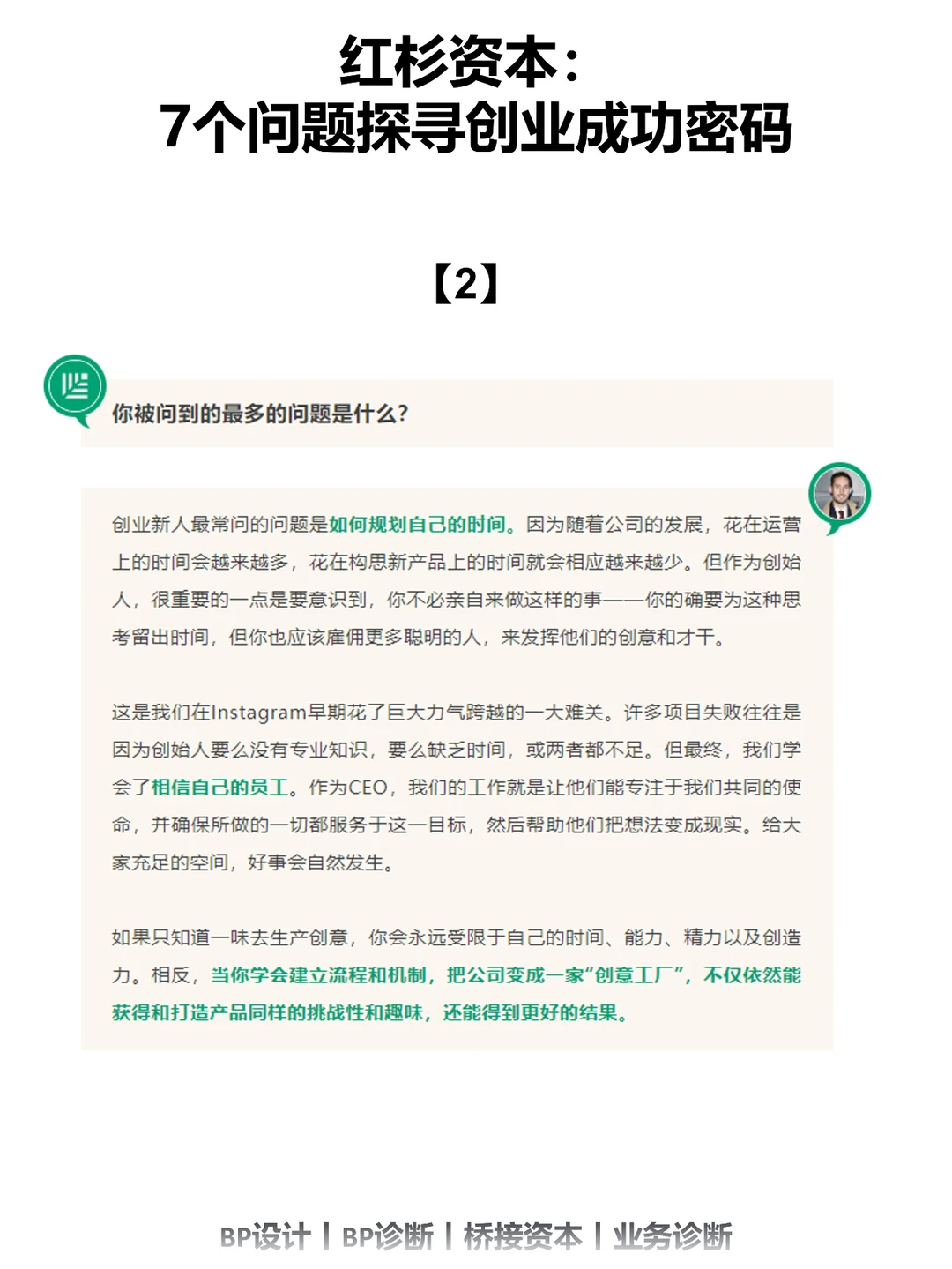 红杉资本：
7个问题探寻创业成功密码

【2】

你被问到的最多的问题是什么？

创业新人最常问的问题是如何规划自己的时间。因为随着公司的发展，花在运营上的时间会越来越多，花在构思新产品上的时间就会相应越来越少。但作为创始人，很重要的一点是要意识到，你不必亲自来做这样的事——你的确要为这种思考留出时间，但你也应该雇佣更多聪明的人，来发挥他们的创意和才干。

这是我们在Instagram早期花了巨大力气跨越的一大难关。许多项目失败往往是因为创始人要么没有专业知识，要么缺乏时间，或两者都不足。但最终，我们学会了相信自己的员工。作为CEO，我们的工作就是让他们能专注于我们共同的使命，并确保所做的一切都服务于这一目标，然后帮助他们把想法变成现实。给大家充足的空间，好事会自然发生。

如果只知道一味去生产创意，你会永远受限于自己的时间、能力、精力以及创造力。相反，当你学会建立流程和机制，把公司变成一家“创意工厂”，不仅依然能获得和打造产品同样的挑战性和趣味，还能得到更好的结果。

BP设计丨BP诊断丨桥接资本丨业务诊断